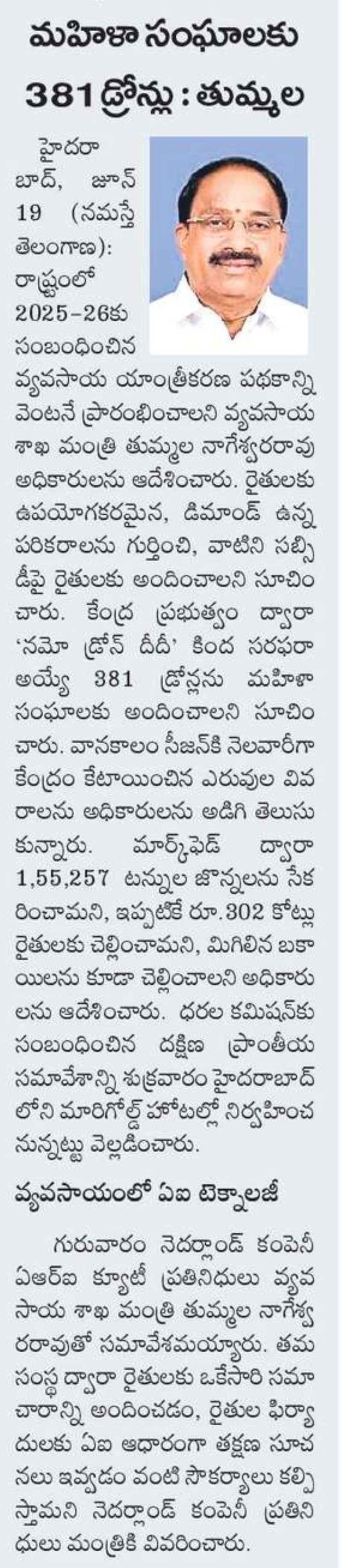 మహిళా సంఘాలకు 381 డ్రోన్లు : తుమ్మల

హైదరాబాద్, జూన్ 19 (నమస్తే తెలంగాణ): రాష్ట్రంలో 2025-26కు సంబంధించిన వ్యవసాయ యాంత్రీకరణ పథకాన్ని వెంటనే ప్రారంభించాలని వ్యవసాయ శాఖ మంత్రి తుమ్మల నాగేశ్వరరావు అధికారులను ఆదేశించారు. రైతులకు ఉపయోగకరమైన, డిమాండ్ ఉన్న పరికరాలను గుర్తించి, వాటిని సబ్సిడీపై రైతులకు అందించాలని సూచించారు. కేంద్ర ప్రభుత్వం ద్వారా 'నమో డ్రోన్ దీదీ' కింద సరఫరా అయ్యే 381 డ్రోన్లను మహిళా సంఘాలకు అందించాలని సూచించారు. వానకాలం సీజన్‌కి నెలవారీగా కేంద్రం కేటాయించిన ఎరువుల వివరాలను అధికారులను అడిగి తెలుసుకున్నారు. మార్క్‌ఫెడ్ ద్వారా 1,55,257 టన్నుల జొన్నలను సేకరించామని, ఇప్పటికే రూ.302 కోట్లు రైతులకు చెల్లించామని, మిగిలిన బకాయిలను కూడా చెల్లించాలని అధికారులను ఆదేశించారు. ధరల కమిషన్‌కు సంబంధించిన దక్షిణ ప్రాంతీయ సమావేశాన్ని శుక్రవారం హైదరాబాద్‌లోని మారిగోల్డ్ హోటల్లో నిర్వహించనున్నట్టు వెల్లడించారు.

వ్యవసాయంలో ఏఐ టెక్నాలజీ

గురువారం నెదర్లాండ్ కంపెనీ ఏఆర్ఐ క్యూటీ ప్రతినిధులు వ్యవసాయ శాఖ మంత్రి తుమ్మల నాగేశ్వరరావుతో సమావేశమయ్యారు. తమ సంస్థ ద్వారా రైతులకు ఒకేసారి సమాచారాన్ని అందించడం, రైతుల ఫిర్యాదులకు ఏఐ ఆధారంగా తక్షణ సూచనలు ఇవ్వడం వంటి సౌకర్యాలు కల్పిస్తామని నెదర్లాండ్ కంపెనీ ప్రతినిధులు మంత్రికి వివరించారు.